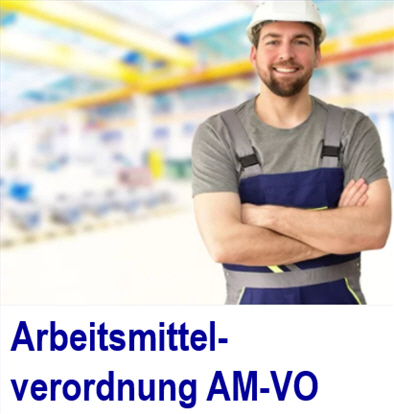 Arbeitsmittelverordnung AM-VO